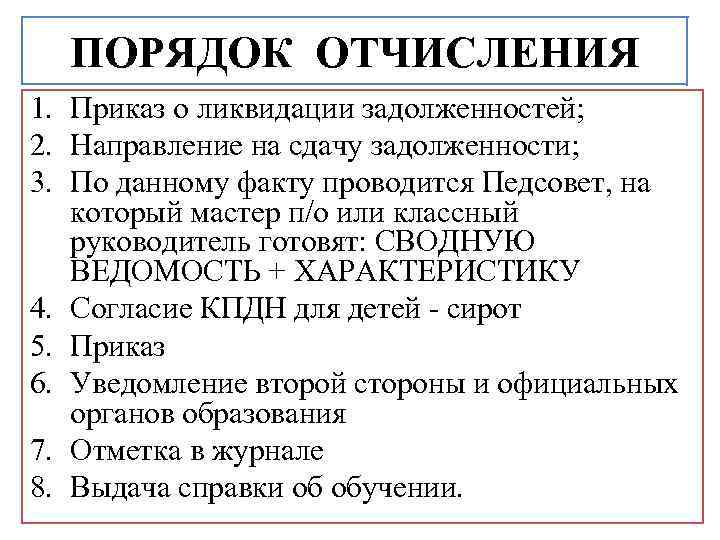 ПОРЯДОК ОТЧИСЛЕНИЯ

1. Приказ о ликвидации задолженностей;
2. Направление на сдачу задолженности;
3. По данному факту проводится Педсовет, на который мастер п/о или классный руководитель готовят: СВОДНУЮ ВЕДОМОСТЬ + ХАРАКТЕРИСТИКУ
4. Согласие КПДН для детей - сирот
5. Приказ
6. Уведомление второй стороны и официальных органов образования
7. Отметка в журнале
8. Выдача справки об обучении.